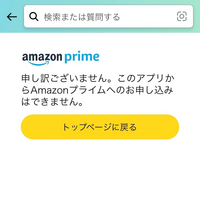 検索または質問する

amazon prime

申し訳ございません。このアプリからAmazonプライムへのお申し込みはできません。

トップページに戻る